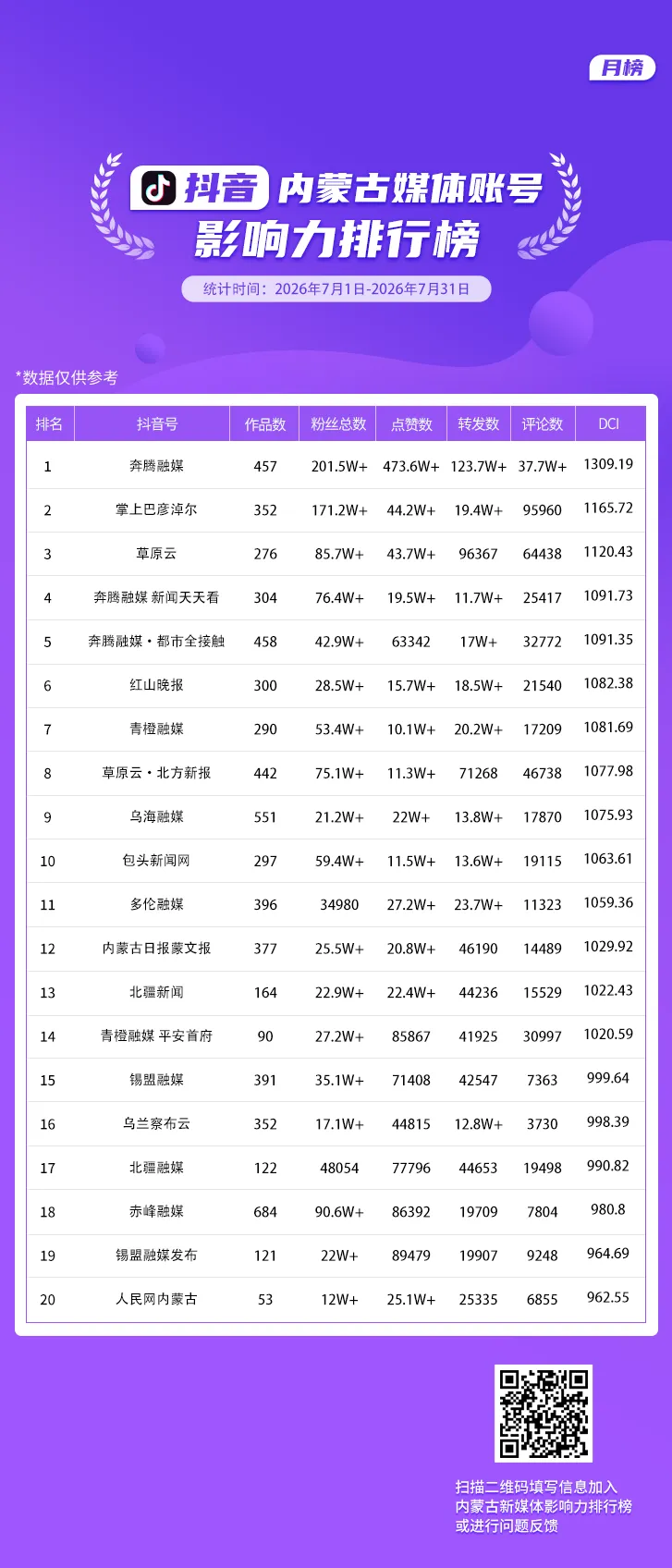 月榜

抖音 内蒙古媒体账号
影响力排行榜

统计时间：2026年7月1日-2026年7月31日

*数据仅供参考

| 排名 | 抖音号 | 作品数 | 粉丝总数 | 点赞数 | 转发数 | 评论数 | DCI |
|---|---|---|---|---|---|---|---|
| 1 | 奔腾融媒 | 457 | 201.5W+ | 473.6W+ | 123.7W+ | 37.7W+ | 1309.19 |
| 2 | 掌上巴彦淖尔 | 352 | 171.2W+ | 44.2W+ | 19.4W+ | 95960 | 1165.72 |
| 3 | 草原云 | 276 | 85.7W+ | 43.7W+ | 96367 | 64438 | 1120.43 |
| 4 | 奔腾融媒 新闻天天看 | 304 | 76.4W+ | 19.5W+ | 11.7W+ | 25417 | 1091.73 |
| 5 | 奔腾融媒·都市全接触 | 458 | 42.9W+ | 63342 | 17W+ | 32772 | 1091.35 |
| 6 | 红山晚报 | 300 | 28.5W+ | 15.7W+ | 18.5W+ | 21540 | 1082.38 |
| 7 | 青橙融媒 | 290 | 53.4W+ | 10.1W+ | 20.2W+ | 17209 | 1081.69 |
| 8 | 草原云·北方新报 | 442 | 75.1W+ | 11.3W+ | 71268 | 46738 | 1077.98 |
| 9 | 乌海融媒 | 551 | 21.2W+ | 22W+ | 13.8W+ | 17870 | 1075.93 |
| 10 | 包头新闻网 | 297 | 59.4W+ | 11.5W+ | 13.6W+ | 19115 | 1063.61 |
| 11 | 多伦融媒 | 396 | 34980 | 27.2W+ | 23.7W+ | 11323 | 1059.36 |
| 12 | 内蒙古日报蒙文报 | 377 | 25.5W+ | 20.8W+ | 46190 | 14489 | 1029.92 |
| 13 | 北疆新闻 | 164 | 22.9W+ | 22.4W+ | 44236 | 15529 | 1022.43 |
| 14 | 青橙融媒 平安首府 | 90 | 27.2W+ | 85867 | 41925 | 30997 | 1020.59 |
| 15 | 锡盟融媒 | 391 | 35.1W+ | 71408 | 42547 | 7363 | 999.64 |
| 16 | 乌兰察布云 | 352 | 17.1W+ | 44815 | 12.8W+ | 3730 | 998.39 |
| 17 | 北疆融媒 | 122 | 48054 | 77796 | 44653 | 19498 | 990.82 |
| 18 | 赤峰融媒 | 684 | 90.6W+ | 86392 | 19709 | 7804 | 980.8 |
| 19 | 锡盟融媒发布 | 121 | 22W+ | 89479 | 19907 | 9248 | 964.69 |
| 20 | 人民网内蒙古 | 53 | 12W+ | 25.1W+ | 25335 | 6855 | 962.55 |

扫描二维码填写信息加入
内蒙古新媒体影响力排行榜
或进行问题反馈